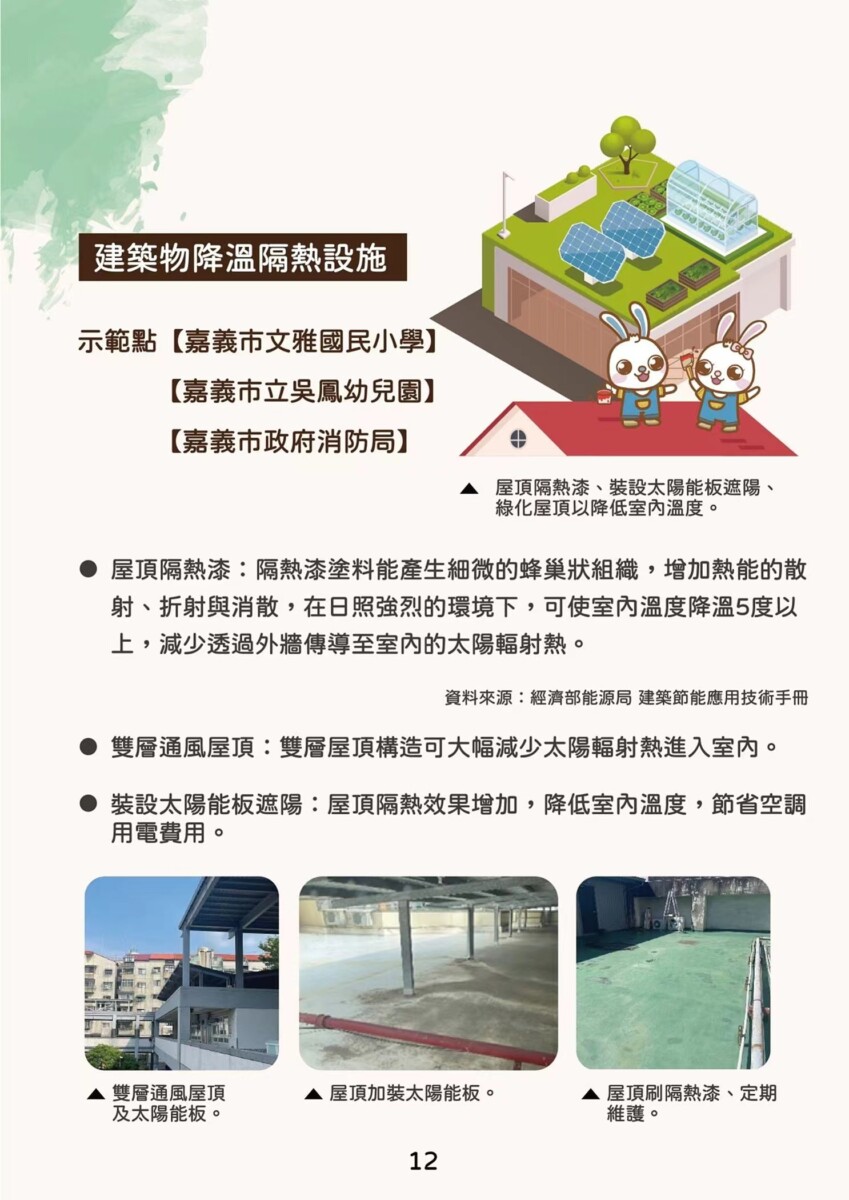 建築物降溫隔熱設施

示範點【嘉義市文雅國民小學】
【嘉義市立吳鳳幼兒園】
【嘉義市政府消防局】

▲ 屋頂隔熱漆、裝設太陽能板遮陽、綠化屋頂以降低室內溫度。

• 屋頂隔熱漆：隔熱漆塗料能產生細微的蜂巢狀組織，增加熱能的散射、折射與消散，在日照強烈的環境下，可使室內溫度降溫5度以上，減少透過外牆傳導至室內的太陽輻射熱。

資料來源：經濟部能源局 建築節能應用技術手冊

• 雙層通風屋頂：雙層屋頂構造可大幅減少太陽輻射熱進入室內。

• 裝設太陽能板遮陽：屋頂隔熱效果增加，降低室內溫度，節省空調用電費用。

▲ 雙層通風屋頂及太陽能板。

▲ 屋頂加裝太陽能板。

▲ 屋頂刷隔熱漆、定期維護。

12